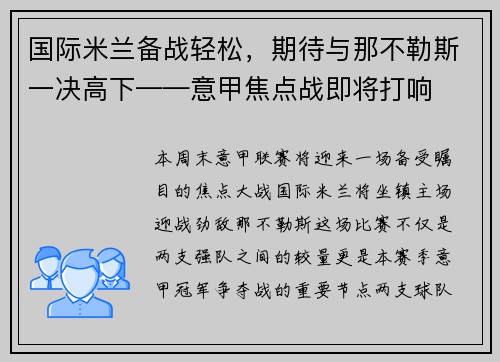 国际米兰备战轻松，期待与那不勒斯一决高下——意甲焦点战即将打响

本周末意甲联赛将迎来一场备受瞩目的焦点大战国际米兰将坐镇主场迎战劲敌那不勒斯这场比赛不仅是两支强队之间的较量更是本赛季意甲冠军争夺战的重要节点两支球队